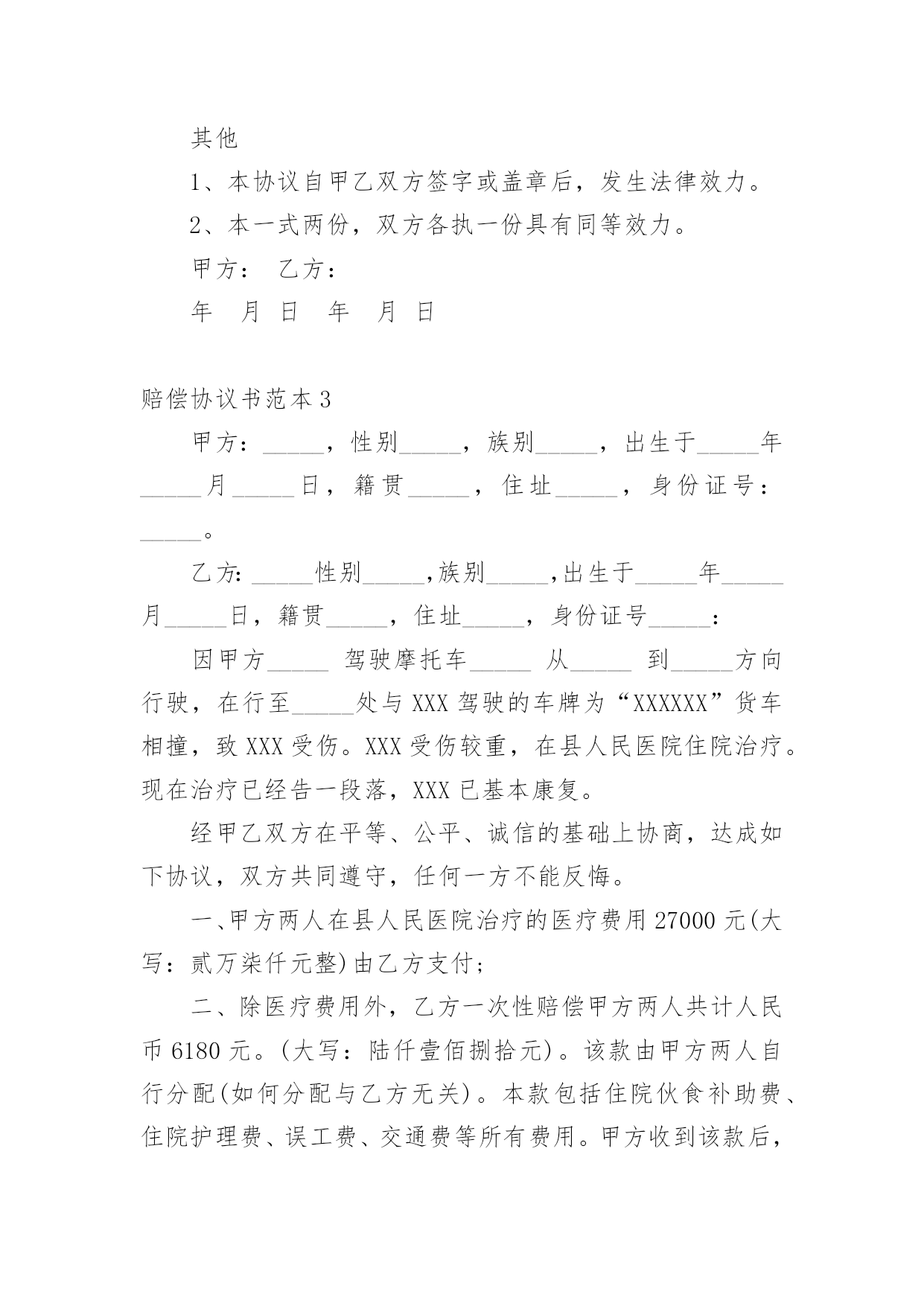 其他

1、本协议自甲乙双方签字或盖章后，发生法律效力。

2、本一式两份，双方各执一份具有同等效力。

甲方： 乙方：

年 月 日 年 月 日

赔偿协议书范本3

甲方：_____，性别_____，族别_____，出生于_____年_____月_____日，籍贯_____，住址_____，身份证号：_____。

乙方：_____性别_____，族别_____，出生于_____年_____月_____日，籍贯_____，住址_____，身份证号_____：

因甲方_____ 驾驶摩托车_____ 从_____ 到_____方向行驶，在行至_____处与XXX驾驶的车牌为“XXXXXX”货车相撞，致XXX受伤。XXX受伤较重，在县人民医院住院治疗。现在治疗已经告一段落，XXX已基本康复。

经甲乙双方在平等、公平、诚信的基础上协商，达成如下协议，双方共同遵守，任何一方不能反悔。

一、甲方两人在县人民医院治疗的医疗费用27000元(大写：贰万柒仟元整)由乙方支付；

二、除医疗费用外，乙方一次性赔偿甲方两人共计人民币6180元。(大写：陆仟壹佰捌拾元)。该款由甲方两人自行分配(如何分配与乙方无关)。本款包括住院伙食补助费、住院护理费、误工费、交通费等所有费用。甲方收到该款后，